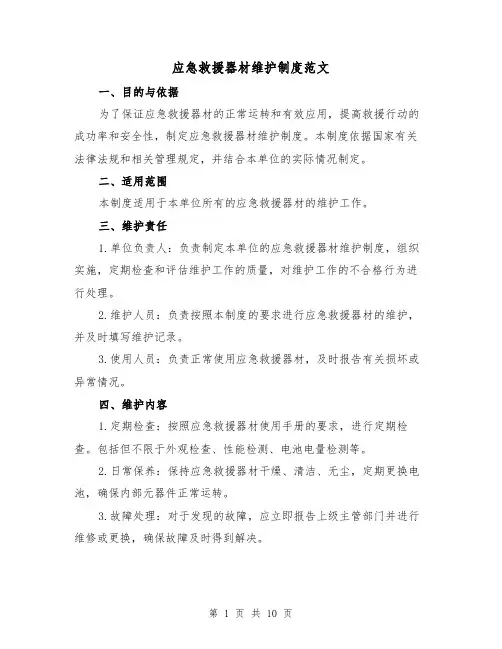 应急救援器材维护制度范文

一、目的与依据

为了保证应急救援器材的正常运转和有效应用，提高救援行动的成功率和安全性，制定应急救援器材维护制度。本制度依据国家有关法律法规和相关管理规定，并结合本单位的实际情况制定。

二、适用范围

本制度适用于本单位所有的应急救援器材的维护工作。

三、维护责任

1.单位负责人：负责制定本单位的应急救援器材维护制度，组织实施，定期检查和评估维护工作的质量，对维护工作的不合格行为进行处理。

2.维护人员：负责按照本制度的要求进行应急救援器材的维护，并及时填写维护记录。

3.使用人员：负责正常使用应急救援器材，及时报告有关损坏或异常情况。

四、维护内容

1.定期检查：按照应急救援器材使用手册的要求，进行定期检查。包括但不限于外观检查、性能检测、电池电量检测等。

2.日常保养：保持应急救援器材干燥、清洁、无尘，定期更换电池，确保内部元器件正常运转。

3.故障处理：对于发现的故障，应立即报告上级主管部门并进行维修或更换，确保故障及时得到解决。

第 1 页 共 10 页